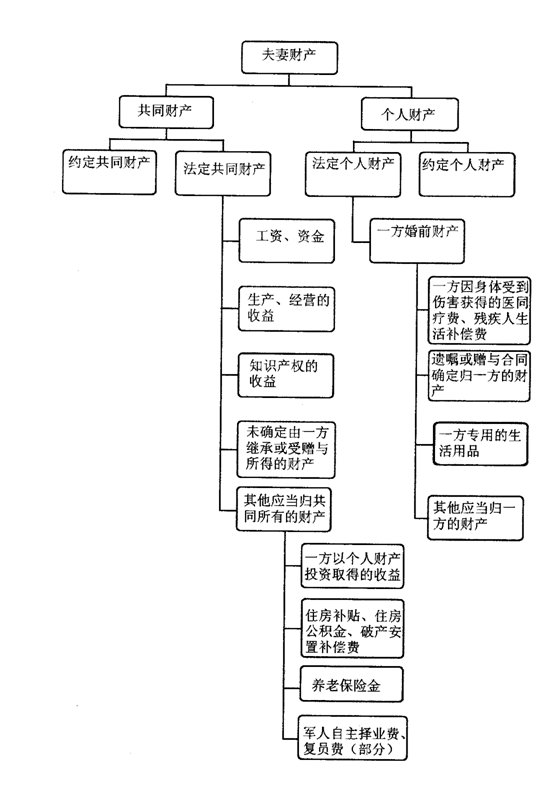 夫妻财产

共同财产

个人财产

约定共同财产

法定共同财产

法定个人财产

约定个人财产

工资、资金

生产、经营的收益

知识产权的收益

未确定由一方继承或受赠与所得的财产

其他应当归共同所有的财产

一方以个人财产投资取得的收益

住房补贴、住房公积金、破产安置补偿费

养老保险金

军人自主择业费、复员费（部分）

一方婚前财产

一方因身体受到伤害获得的医同疗费、残疾人生活补偿费

遗嘱或赠与合同确定归一方的财产

一方专用的生活用品

其他应当归一方的财产